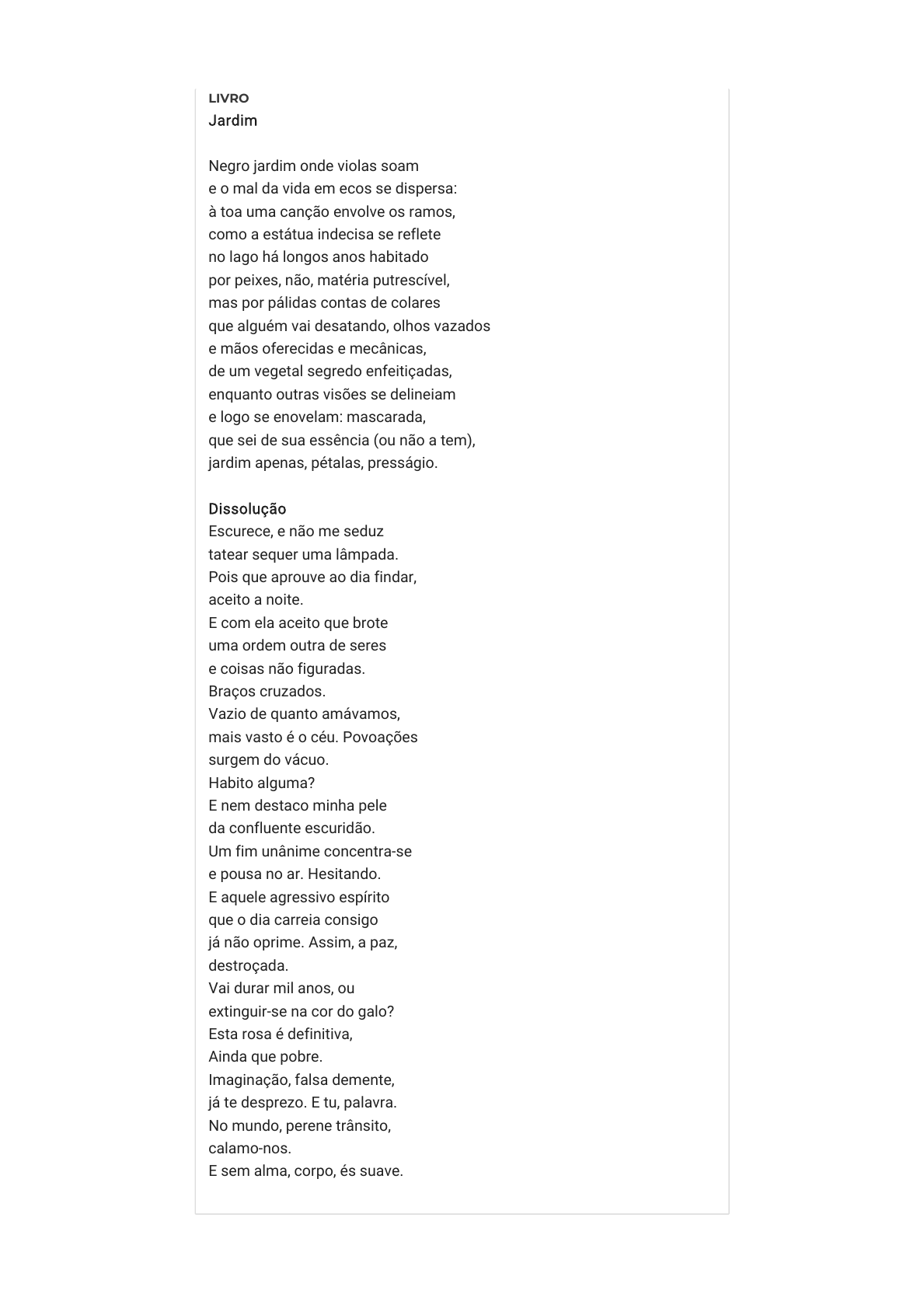 LIVRO
Jardim

Negro jardim onde violas soam
e o mal da vida em ecos se dispersa:
à toa uma canção envolve os ramos,
como a estátua indecisa se reflete
no lago há longos anos habitado
por peixes, não, matéria putrescível,
mas por pálidas contas de colares
que alguém vai desatando, olhos vazados
e mãos oferecidas e mecânicas,
de um vegetal segredo enfeitiçadas,
enquanto outras visões se delineiam
e logo se enovelam: mascarada,
que sei de sua essência (ou não a tem),
jardim apenas, pétalas, presságio.

Dissolução
Escurece, e não me seduz
tatear sequer uma lâmpada.
Pois que aprouve ao dia findar,
aceito a noite.
E com ela aceito que brote
uma ordem outra de seres
e coisas não figuradas.
Braços cruzados.
Vazio de quanto amávamos,
mais vasto é o céu. Povoações
surgem do vácuo.
Habito alguma?
E nem destaco minha pele
da confluente escuridão.
Um fim unânime concentra-se
e pousa no ar. Hesitando.
E aquele agressivo espírito
que o dia carreia consigo
já não oprime. Assim, a paz,
destroçada.
Vai durar mil anos, ou
extinguir-se na cor do galo?
Esta rosa é definitiva,
Ainda que pobre.
Imaginação, falsa demente,
já te desprezo. E tu, palavra.
No mundo, perene trânsito,
calamo-nos.
E sem alma, corpo, és suave.